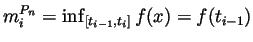 $m_i^{P_n} = \inf_{[t_{i-1},t_i]} f(x) = f(t_{i-1})$